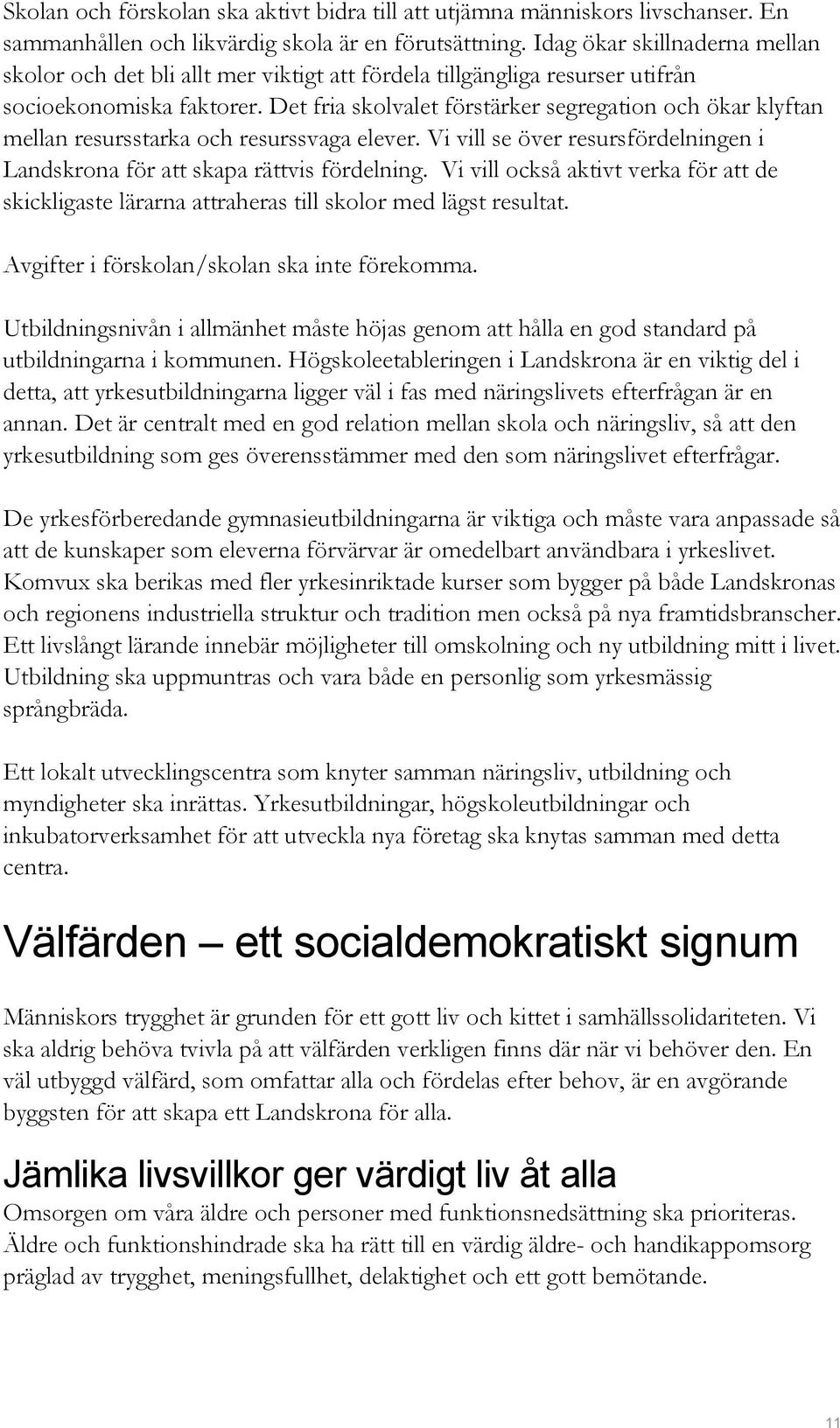 Skolan och förskolan ska aktivt bidra till att utjämna människors livschanser. En sammanhållen och likvärdig skola är en förutsättning. Idag ökar skillnaderna mellan skolor och det bli allt mer viktigt att fördela tillgängliga resurser utifrån socioekonomiska faktorer. Det fria skolvalet förstärker segregation och ökar klyftan mellan resursstarka och resurssvaga elever. Vi vill se över resursfördelningen i Landskrona för att skapa rättvis fördelning. Vi vill också aktivt verka för att de skickligaste lärarna attraheras till skolor med lägst resultat.

Avgifter i förskolan/skolan ska inte förekomma.

Utbildningsnivån i allmänhet måste höjas genom att hålla en god standard på utbildningarna i kommunen. Högskoleetableringen i Landskrona är en viktig del i detta, att yrkesutbildningarna ligger väl i fas med näringslivets efterfrågan är en annan. Det är centralt med en god relation mellan skola och näringsliv, så att den yrkesutbildning som ges överensstämmer med den som näringslivet efterfrågar.

De yrkesförberedande gymnasieutbildningarna är viktiga och måste vara anpassade så att de kunskaper som eleverna förvärvar är omedelbart användbara i yrkeslivet. Komvux ska berikas med fler yrkesinriktade kurser som bygger på både Landskronas och regionens industriella struktur och tradition men också på nya framtidsbranscher. Ett livslångt lärande innebär möjligheter till omskolning och ny utbildning mitt i livet. Utbildning ska uppmuntras och vara både en personlig som yrkesmässig språngbräda.

Ett lokalt utvecklingscentra som knyter samman näringsliv, utbildning och myndigheter ska inrättas. Yrkesutbildningar, högskoleutbildningar och inkubatorverksamhet för att utveckla nya företag ska knytas samman med detta centra.

Välfärden – ett socialdemokratiskt signum

Människors trygghet är grunden för ett gott liv och kittet i samhällssolidariteten. Vi ska aldrig behöva tvivla på att välfärden verkligen finns där när vi behöver den. En väl utbyggd välfärd, som omfattar alla och fördelas efter behov, är en avgörande byggsten för att skapa ett Landskrona för alla.

Jämlika livsvillkor ger värdigt liv åt alla

Omsorgen om våra äldre och personer med funktionsnedsättning ska prioriteras. Äldre och funktionshindrade ska ha rätt till en värdig äldre- och handikappomsorg präglad av trygghet, meningsfullhet, delaktighet och ett gott bemötande.

11